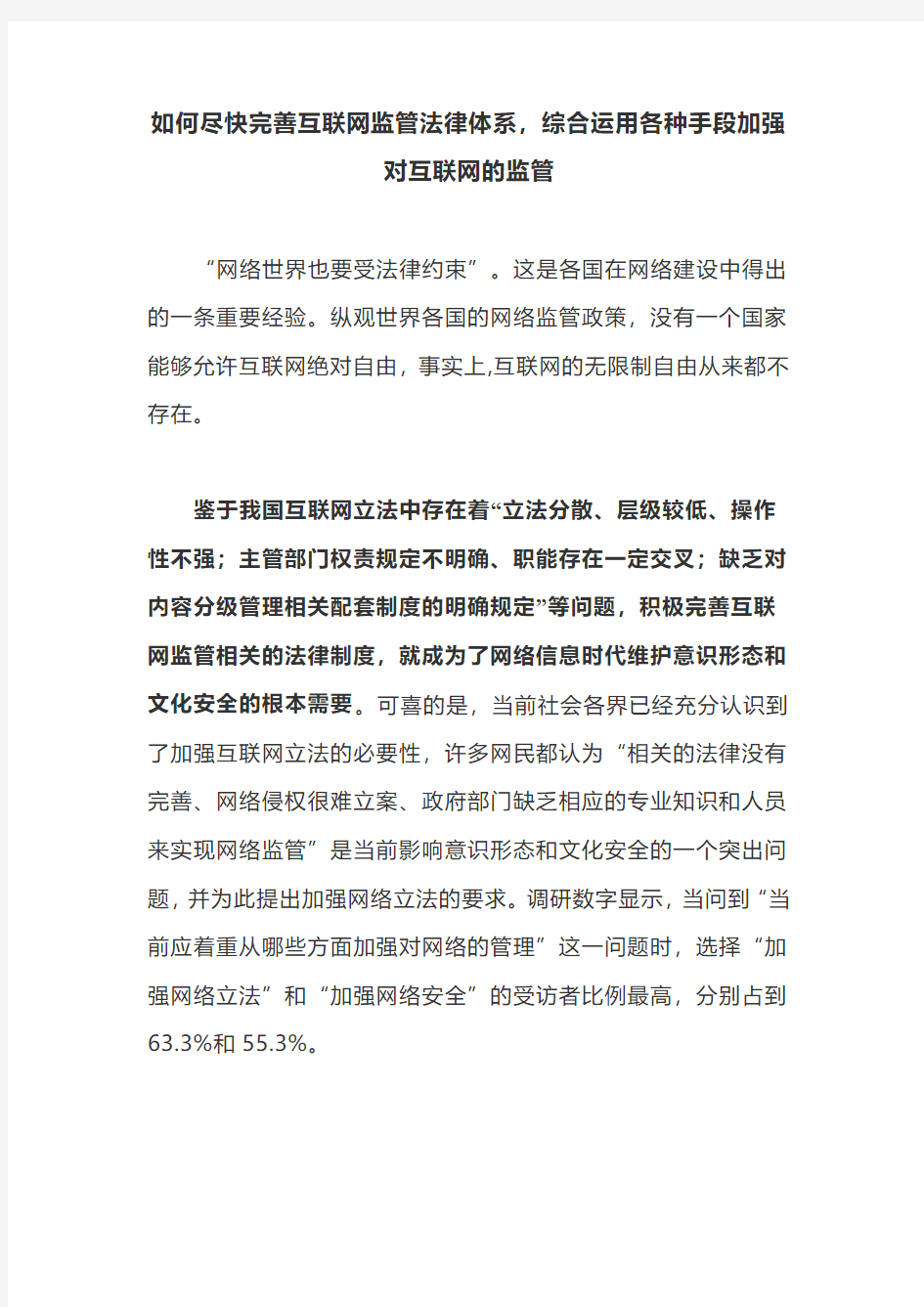 如何尽快完善互联网监管法律体系，综合运用各种手段加强对互联网的监管

“网络世界也要受法律约束”。这是各国在网络建设中得出的一条重要经验。纵观世界各国的网络监管政策，没有一个国家能够允许互联网绝对自由，事实上,互联网的无限制自由从来都不存在。

鉴于我国互联网立法中存在着“立法分散、层级较低、操作性不强；主管部门权责规定不明确、职能存在一定交叉；缺乏对内容分级管理相关配套制度的明确规定”等问题，积极完善互联网监管相关的法律制度，就成为了网络信息时代维护意识形态和文化安全的根本需要。可喜的是，当前社会各界已经充分认识到了加强互联网立法的必要性，许多网民都认为“相关的法律没有完善、网络侵权很难立案、政府部门缺乏相应的专业知识和人员来实现网络监管”是当前影响意识形态和文化安全的一个突出问题，并为此提出加强网络立法的要求。调研数字显示，当问到“当前应着重从哪些方面加强对网络的管理”这一问题时，选择“加强网络立法”和“加强网络安全”的受访者比例最高，分别占到63.3%和 55.3%。